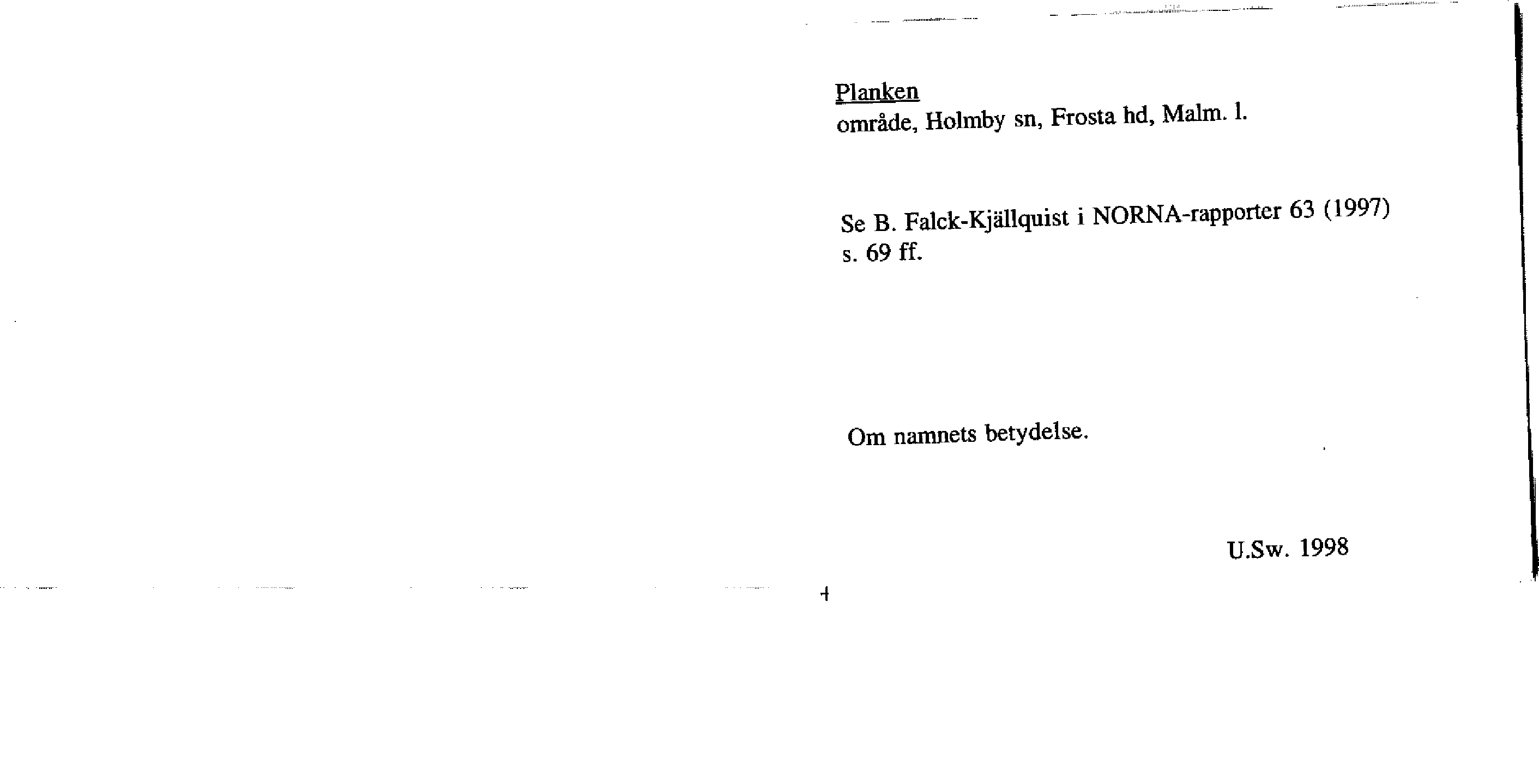 Planken
område, Holmby sn, Frosta hd, Malm. l.

Se B. Falck-Kjällquist i NORNA-rapporter 63 (1997) s. 69 ff.

Om namnets betydelse.

U.Sw. 1998